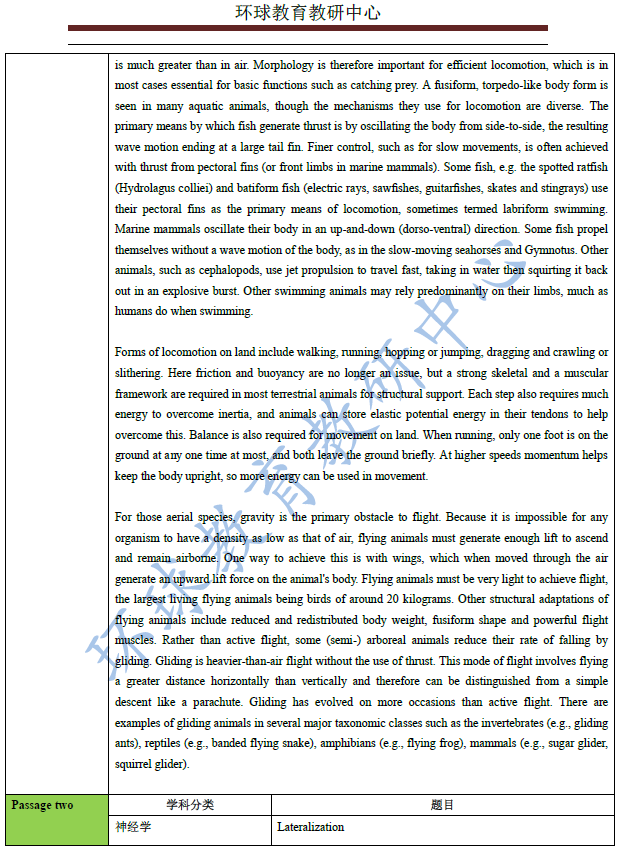 环球教育教研中心

is much greater than in air. Morphology is therefore important for efficient locomotion, which is in most cases essential for basic functions such as catching prey. A fusiform, torpedo-like body form is seen in many aquatic animals, though the mechanisms they use for locomotion are diverse. The primary means by which fish generate thrust is by oscillating the body from side-to-side, the resulting wave motion ending at a large tail fin. Finer control, such as for slow movements, is often achieved with thrust from pectoral fins (or front limbs in marine mammals). Some fish, e.g. the spotted ratfish (Hydrolagus colliei) and batiform fish (electric rays, sawfishes, guitarfishes, skates and stingrays) use their pectoral fins as the primary means of locomotion, sometimes termed labriform swimming. Marine mammals oscillate their body in an up-and-down (dorso-ventral) direction. Some fish propel themselves without a wave motion of the body, as in the slow-moving seahorses and Gymnotus. Other animals, such as cephalopods, use jet propulsion to travel fast, taking in water then squirting it back out in an explosive burst. Other swimming animals may rely predominantly on their limbs, much as humans do when swimming.

Forms of locomotion on land include walking, running, hopping or jumping, dragging and crawling or slithering. Here friction and buoyancy are no longer an issue, but a strong skeletal and a muscular framework are required in most terrestrial animals for structural support. Each step also requires much energy to overcome inertia, and animals can store elastic potential energy in their tendons to help overcome this. Balance is also required for movement on land. When running, only one foot is on the ground at any one time at most, and both leave the ground briefly. At higher speeds momentum helps keep the body upright, so more energy can be used in movement.

For those aerial species, gravity is the primary obstacle to flight. Because it is impossible for any organism to have a density as low as that of air, flying animals must generate enough lift to ascend and remain airborne. One way to achieve this is with wings, which when moved through the air generate an upward lift force on the animal's body. Flying animals must be very light to achieve flight, the largest living flying animals being birds of around 20 kilograms. Other structural adaptations of flying animals include reduced and redistributed body weight, fusiform shape and powerful flight muscles. Rather than active flight, some (semi-) arboreal animals reduce their rate of falling by gliding. Gliding is heavier-than-air flight without the use of thrust. This mode of flight involves flying a greater distance horizontally than vertically and therefore can be distinguished from a simple descent like a parachute. Gliding has evolved on more occasions than active flight. There are examples of gliding animals in several major taxonomic classes such as the invertebrates (e.g., gliding ants), reptiles (e.g., banded flying snake), amphibians (e.g., flying frog), mammals (e.g., sugar glider, squirrel glider).

环球教育教研中心

| Passage two | 学科分类 | 题目 |
|---|---|---|
| | 神经学 | Lateralization |